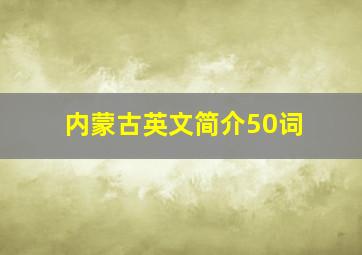 内蒙古英文简介50词